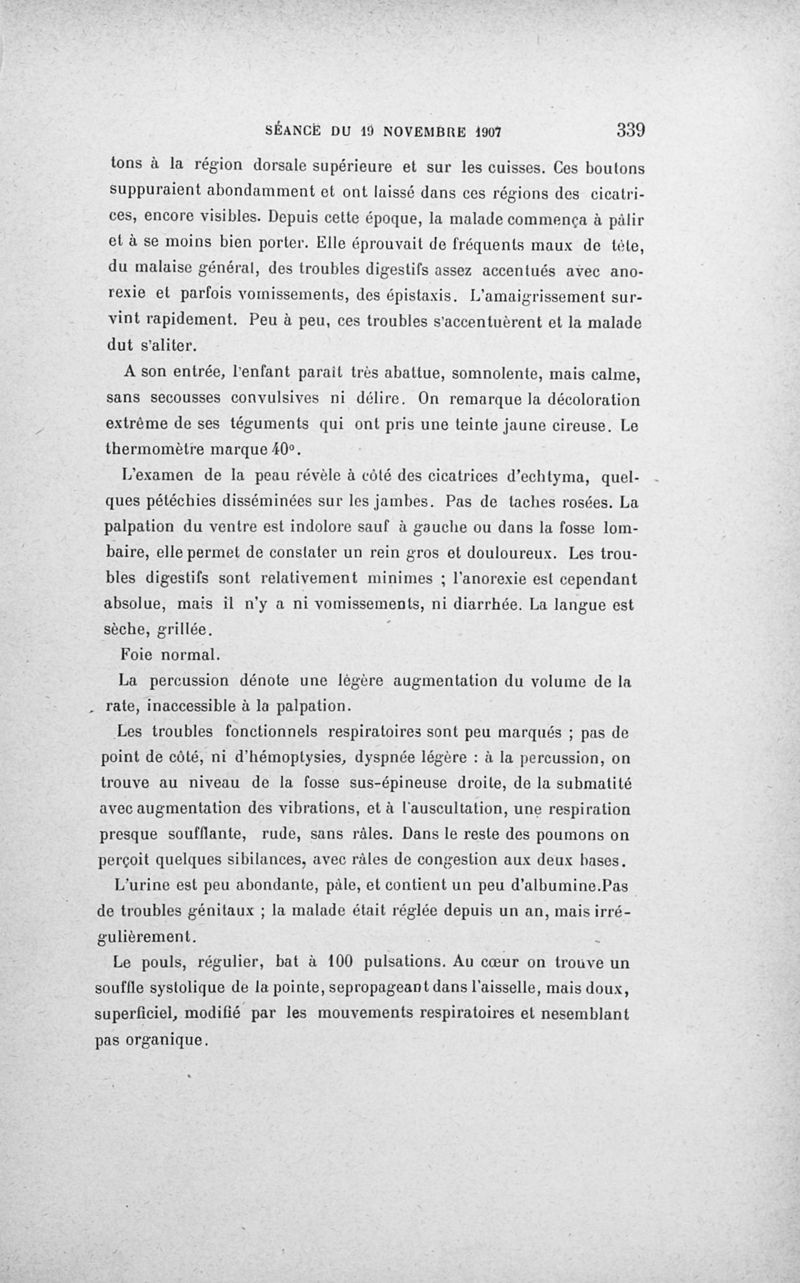 SÉANCE DU 19 NOVEMBRE 1907 339

tons à la région dorsale supérieure et sur les cuisses. Ces boutons suppuraient abondamment et ont laissé dans ces régions des cicatrices, encore visibles. Depuis cette époque, la malade commença à pâlir et à se moins bien porter. Elle éprouvait de fréquents maux de tête, du malaise général, des troubles digestifs assez accentués avec anorexie et parfois vomissements, des épistaxis. L'amaigrissement survint rapidement. Peu à peu, ces troubles s'accentuèrent et la malade dut s'aliter.

A son entrée, l'enfant paraît très abattue, somnolente, mais calme, sans secousses convulsives ni délire. On remarque la décoloration extrême de ses téguments qui ont pris une teinte jaune cireuse. Le thermomètre marque 40°.

L'examen de la peau révèle à côté des cicatrices d'echtyma, quelques pétéchies disséminées sur les jambes. Pas de taches rosées. La palpation du ventre est indolore sauf à gauche ou dans la fosse lombaire, elle permet de constater un rein gros et douloureux. Les troubles digestifs sont relativement minimes ; l'anorexie est cependant absolue, mais il n'y a ni vomissements, ni diarrhée. La langue est sèche, grillée.

Foie normal.

La percussion dénote une légère augmentation du volume de la rate, inaccessible à la palpation.

Les troubles fonctionnels respiratoires sont peu marqués ; pas de point de côté, ni d'hémoptysies, dyspnée légère : à la percussion, on trouve au niveau de la fosse sus-épineuse droite, de la submatité avec augmentation des vibrations, et à l'auscultation, une respiration presque soufflante, rude, sans râles. Dans le reste des poumons on perçoit quelques sibilances, avec râles de congestion aux deux bases.

L'urine est peu abondante, pâle, et contient un peu d'albumine.Pas de troubles génitaux ; la malade était réglée depuis un an, mais irrégulièrement.

Le pouls, régulier, bat à 100 pulsations. Au cœur on trouve un souffle systolique de la pointe, sepropageant dans l'aisselle, mais doux, superficiel, modifié par les mouvements respiratoires et nesemblant pas organique.